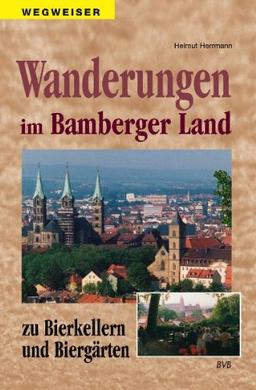 WEGWEISER

Helmut Herrmann

Wanderungen
im Bamberger Land

zu Bierkellern
und Biergärten

BVB